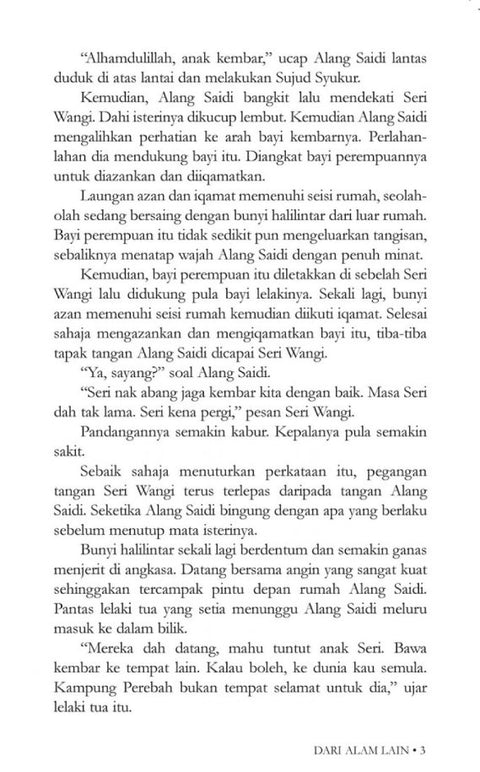 "Alhamdulillah, anak kembar," ucap Alang Saidi lantas duduk di atas lantai dan melakukan Sujud Syukur.

Kemudian, Alang Saidi bangkit lalu mendekati Seri Wangi. Dahi isterinya dikucup lembut. Kemudian Alang Saidi mengalihkan perhatian ke arah bayi kembarnya. Perlahan-lahan dia mendukung bayi itu. Diangkat bayi perempuannya untuk diazankan dan diiqamatkan.

Laungan azan dan iqamat memenuhi seisi rumah, seolah-olah sedang bersaing dengan bunyi halilintar dari luar rumah. Bayi perempuan itu tidak sedikit pun mengeluarkan tangisan, sebaliknya menatap wajah Alang Saidi dengan penuh minat.

Kemudian, bayi perempuan itu diletakkan di sebelah Seri Wangi lalu didukung pula bayi lelakinya. Sekali lagi, bunyi azan memenuhi seisi rumah kemudian diikuti iqamat. Selesai sahaja mengazankan dan mengiqamatkan bayi itu, tiba-tiba tapak tangan Alang Saidi dicapai Seri Wangi.

"Ya, sayang?" soal Alang Saidi.

"Seri nak abang jaga kembar kita dengan baik. Masa Seri dah tak lama. Seri kena pergi," pesan Seri Wangi.

Pandangannya semakin kabur. Kepalanya pula semakin sakit.

Sebaik sahaja menuturkan perkataan itu, pegangan tangan Seri Wangi terus terlepas daripada tangan Alang Saidi. Seketika Alang Saidi bingung dengan apa yang berlaku sebelum menutup mata isterinya.

Bunyi halilintar sekali lagi berdentum dan semakin ganas menjerit di angkasa. Datang bersama angin yang sangat kuat sehinggakan tercampak pintu depan rumah Alang Saidi. Pantas lelaki tua yang setia menunggu Alang Saidi meluru masuk ke dalam bilik.

"Mereka dah datang, mahu tuntut anak Seri. Bawa kembar ke tempat lain. Kalau boleh, ke dunia kau semula. Kampung Perebah bukan tempat selamat untuk dia," ujar lelaki tua itu.

DARI ALAM LAIN • 3